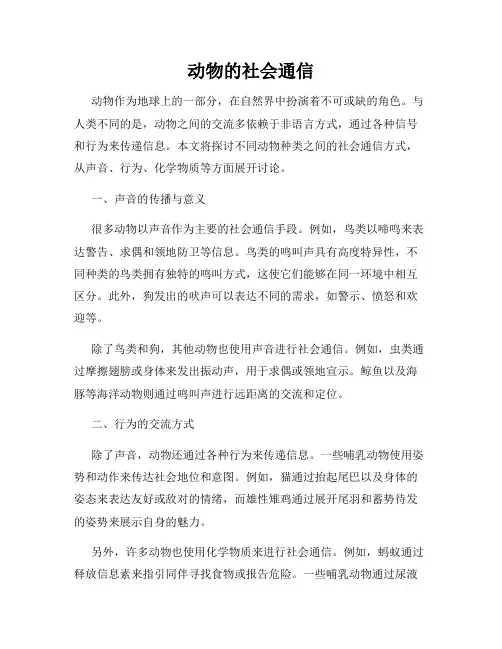 动物的社会通信

动物作为地球上的一部分，在自然界中扮演着不可或缺的角色。与人类不同的是，动物之间的交流多依赖于非语言方式，通过各种信号和行为来传递信息。本文将探讨不同动物种类之间的社会通信方式，从声音、行为、化学物质等方面展开讨论。

一、声音的传播与意义

很多动物以声音作为主要的社会通信手段。例如，鸟类以啼鸣来表达警告、求偶和领地防卫等信息。鸟类的鸣叫声具有高度特异性，不同种类的鸟类拥有独特的鸣叫方式，这使它们能够在同一环境中相互区分。此外，狗发出的吠声可以表达不同的需求，如警示、愤怒和欢迎等。

除了鸟类和狗，其他动物也使用声音进行社会通信。例如，虫类通过摩擦翅膀或身体来发出振动声，用于求偶或领地宣示。鲸鱼以及海豚等海洋动物则通过鸣叫声进行远距离的交流和定位。

二、行为的交流方式

除了声音，动物还通过各种行为来传递信息。一些哺乳动物使用姿势和动作来传达社会地位和意图。例如，猫通过抬起尾巴以及身体的姿态来表达友好或敌对的情绪，而雄性雉鸡通过展开尾羽和蓄势待发的姿势来展示自身的魅力。

另外，许多动物也使用化学物质来进行社会通信。例如，蚂蚁通过释放信息素来指引同伴寻找食物或报告危险。一些哺乳动物通过尿液